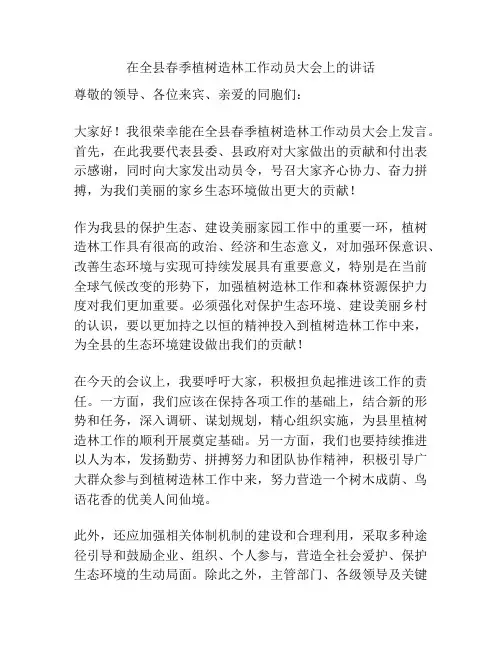 在全县春季植树造林工作动员大会上的讲话

尊敬的领导、各位来宾、亲爱的同胞们：

大家好！我很荣幸能在全县春季植树造林工作动员大会上发言。首先，在此我要代表县委、县政府对大家做出的贡献和付出表示感谢，同时向大家发出动员令，号召大家齐心协力、奋力拼搏，为我们美丽的家乡生态环境做出更大的贡献！

作为我县的保护生态、建设美丽家园工作中的重要一环，植树造林工作具有很高的政治、经济和生态意义，对加强环保意识、改善生态环境与实现可持续发展具有重要意义，特别是在当前全球气候改变的形势下，加强植树造林工作和森林资源保护力度对我们更加重要。必须强化对保护生态环境、建设美丽乡村的认识，要以更加持之以恒的精神投入到植树造林工作中来，为全县的生态环境建设做出我们的贡献！

在今天的会议上，我要呼吁大家，积极担负起推进该工作的责任。一方面，我们应该在保持各项工作的基础上，结合新的形势和任务，深入调研、谋划规划，精心组织实施，为县里植树造林工作的顺利开展奠定基础。另一方面，我们也要持续推进以人为本，发扬勤劳、拼搏努力和团队协作精神，积极引导广大群众参与到植树造林工作中来，努力营造一个树木成荫、鸟语花香的优美人间仙境。

此外，还应加强相关体制机制的建设和合理利用，采取多种途径引导和鼓励企业、组织、个人参与，营造全社会爱护、保护生态环境的生动局面。除此之外，主管部门、各级领导及关键